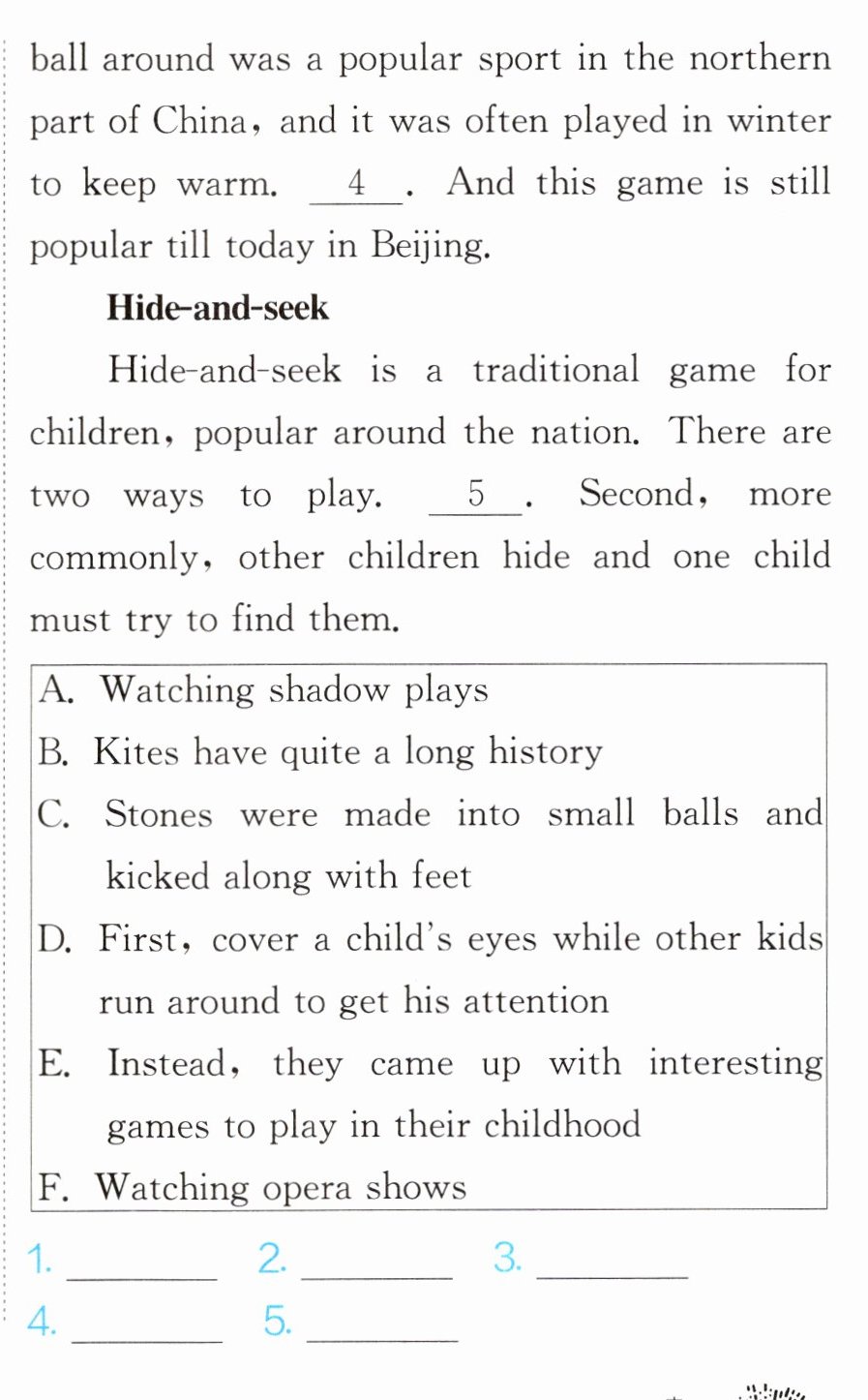 ball around was a popular sport in the northern part of China, and it was often played in winter to keep warm. __4__. And this game is still popular till today in Beijing.

Hide-and-seek

Hide-and-seek is a traditional game for children, popular around the nation. There are two ways to play. __5__. Second, more commonly, other children hide and one child must try to find them.

A. Watching shadow plays
B. Kites have quite a long history
C. Stones were made into small balls and kicked along with feet
D. First, cover a child's eyes while other kids run around to get his attention
E. Instead, they came up with interesting games to play in their childhood
F. Watching opera shows

1. ____ 2. ____ 3. ____
4. ____ 5. ____